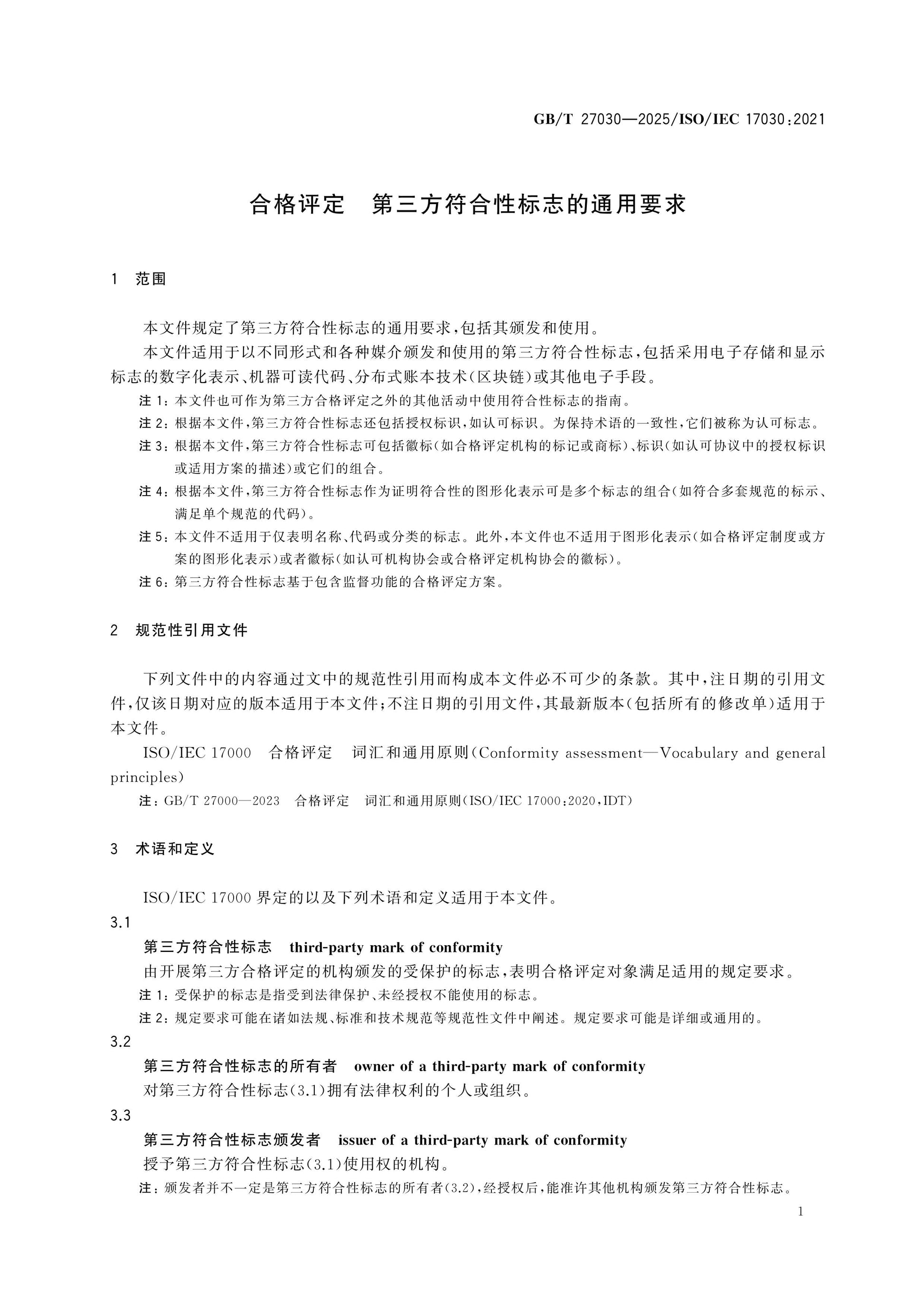 GB/T 27030—2025/ISO/IEC 17030:2021

合格评定 第三方符合性标志的通用要求

1 范围

本文件规定了第三方符合性标志的通用要求，包括其颁发和使用。

本文件适用于以不同形式和各种媒介颁发和使用的第三方符合性标志，包括采用电子存储和显示标志的数字化表示、机器可读代码、分布式账本技术（区块链）或其他电子手段。

注1：本文件也可作为第三方合格评定之外的其他活动中使用符合性标志的指南。

注2：根据本文件，第三方符合性标志还包括授权标识，如认可标识。为保持术语的一致性，它们被称为认可标志。

注3：根据本文件，第三方符合性标志可包括徽标（如合格评定机构的标记或商标）、标识（如认可协议中的授权标识或适用方案的描述）或它们的组合。

注4：根据本文件，第三方符合性标志作为证明符合性的图形化表示可是多个标志的组合（如符合多套规范的标示、满足单个规范的代码）。

注5：本文件不适用于仅表明名称、代码或分类的标志。此外，本文件也不适用于图形化表示（如合格评定制度或方案的图形化表示）或者徽标（如认可机构协会或合格评定机构协会的徽标）。

注6：第三方符合性标志基于包含监督功能的合格评定方案。

2 规范性引用文件

下列文件中的内容通过文中的规范性引用而构成本文件必不可少的条款。其中，注日期的引用文件，仅该日期对应的版本适用于本文件；不注日期的引用文件，其最新版本（包括所有的修改单）适用于本文件。

ISO/IEC 17000 合格评定 词汇和通用原则（Conformity assessment—Vocabulary and general principles）

注：GB/T 27000—2023 合格评定 词汇和通用原则（ISO/IEC 17000:2020，IDT）

3 术语和定义

ISO/IEC 17000界定的以及下列术语和定义适用于本文件。

3.1

第三方符合性标志 third-party mark of conformity

由开展第三方合格评定的机构颁发的受保护的标志，表明合格评定对象满足适用的规定要求。

注1：受保护的标志是指受到法律保护、未经授权不能使用的标志。

注2：规定要求可能在诸如法规、标准和技术规范等规范性文件中阐述。规定要求可能是详细或通用的。

3.2

第三方符合性标志的所有者 owner of a third-party mark of conformity

对第三方符合性标志（3.1）拥有法律权利的个人或组织。

3.3

第三方符合性标志颁发者 issuer of a third-party mark of conformity

授予第三方符合性标志（3.1）使用权的机构。

注：颁发者并不一定是第三方符合性标志的所有者（3.2），经授权后，能准许其他机构颁发第三方符合性标志。

1